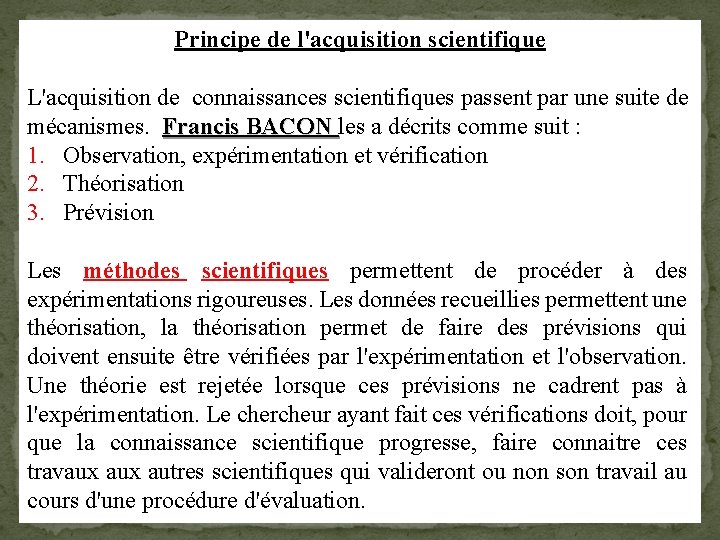 Principe de l'acquisition scientifique

L'acquisition de connaissances scientifiques passent par une suite de mécanismes. Francis BACON les a décrits comme suit :
1. Observation, expérimentation et vérification
2. Théorisation
3. Prévision

Les méthodes scientifiques permettent de procéder à des expérimentations rigoureuses. Les données recueillies permettent une théorisation, la théorisation permet de faire des prévisions qui doivent ensuite être vérifiées par l'expérimentation et l'observation. Une théorie est rejetée lorsque ces prévisions ne cadrent pas à l'expérimentation. Le chercheur ayant fait ces vérifications doit, pour que la connaissance scientifique progresse, faire connaitre ces travaux aux autres scientifiques qui valideront ou non son travail au cours d'une procédure d'évaluation.